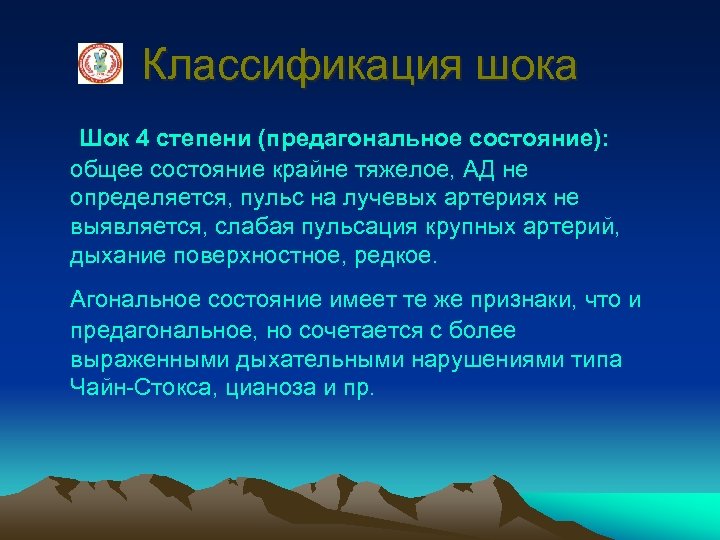 Классификация шока

Шок 4 степени (предагональное состояние): общее состояние крайне тяжелое, АД не определяется, пульс на лучевых артериях не выявляется, слабая пульсация крупных артерий, дыхание поверхностное, редкое.

Агональное состояние имеет те же признаки, что и предагональное, но сочетается с более выраженными дыхательными нарушениями типа Чайн-Стокса, цианоза и пр.